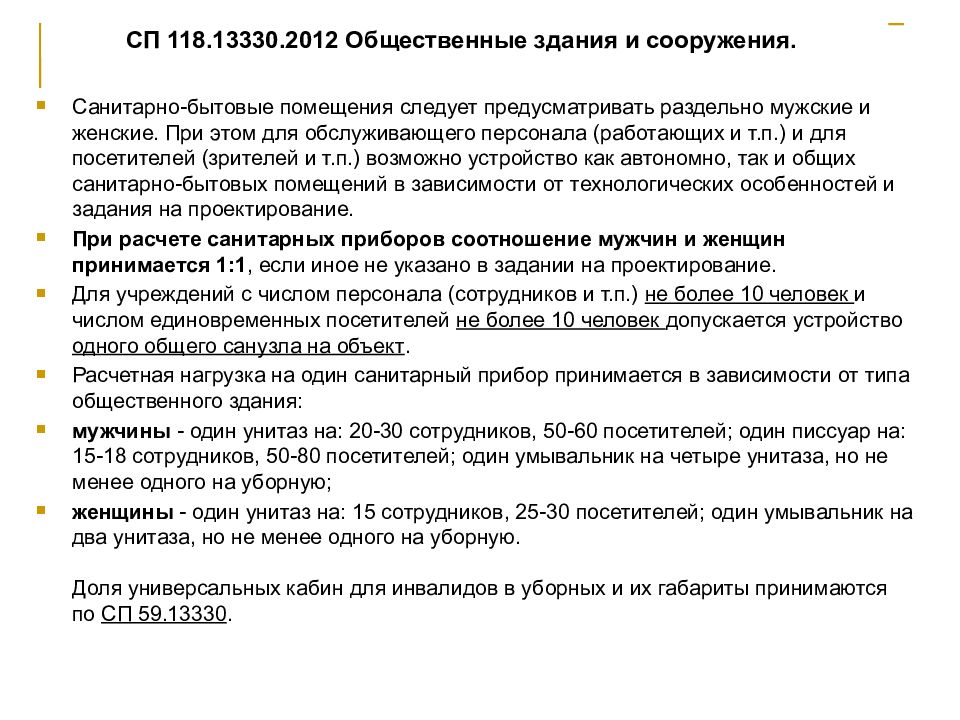 СП 118.13330.2012 Общественные здания и сооружения.

Санитарно-бытовые помещения следует предусматривать раздельно мужские и женские. При этом для обслуживающего персонала (работающих и т.п.) и для посетителей (зрителей и т.п.) возможно устройство как автономно, так и общих санитарно-бытовых помещений в зависимости от технологических особенностей и задания на проектирование.

При расчете санитарных приборов соотношение мужчин и женщин принимается 1:1, если иное не указано в задании на проектирование.

Для учреждений с числом персонала (сотрудников и т.п.) не более 10 человек и числом единовременных посетителей не более 10 человек допускается устройство одного общего санузла на объект.

Расчетная нагрузка на один санитарный прибор принимается в зависимости от типа общественного здания:

мужчины - один унитаз на: 20-30 сотрудников, 50-60 посетителей; один писсуар на: 15-18 сотрудников, 50-80 посетителей; один умывальник на четыре унитаза, но не менее одного на уборную;

женщины - один унитаз на: 15 сотрудников, 25-30 посетителей; один умывальник на два унитаза, но не менее одного на уборную.

Доля универсальных кабин для инвалидов в уборных и их габариты принимаются по СП 59.13330.